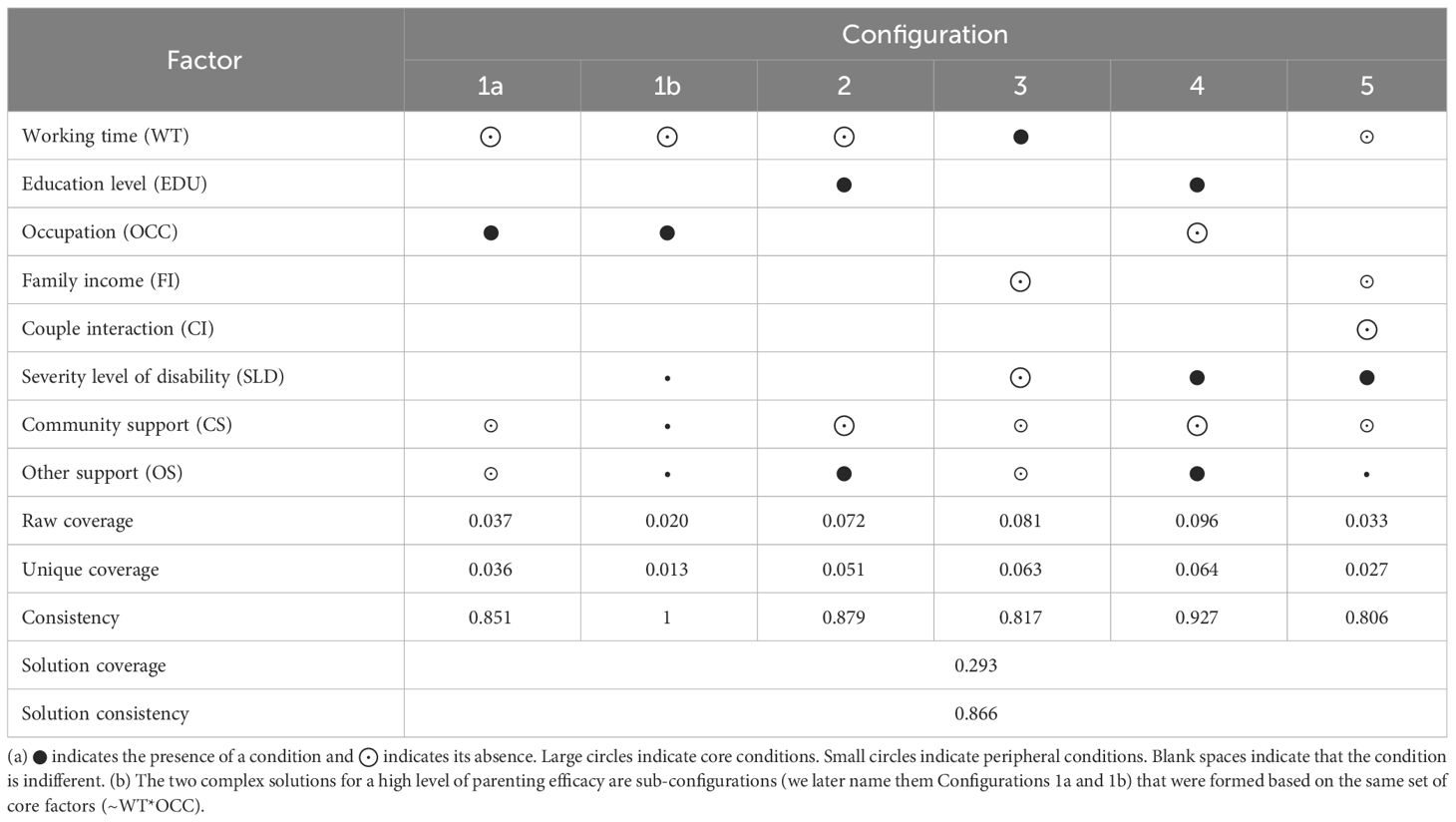 | Factor | Configuration | | | | | |
|---|---|---|---|---|---|---|
| | 1a | 1b | 2 | 3 | 4 | 5 |
| Working time (WT) | ⊙ | ⊙ | ⊙ | ● | | ⊙ |
| Education level (EDU) | | | ● | | ● | |
| Occupation (OCC) | ● | ● | | | ⊙ | |
| Family income (FI) | | | | ⊙ | | ⊙ |
| Couple interaction (CI) | | | | | | ⊙ |
| Severity level of disability (SLD) | | • | | ⊙ | ● | ● |
| Community support (CS) | ⊙ | • | ⊙ | ⊙ | ⊙ | ⊙ |
| Other support (OS) | ⊙ | • | ● | ⊙ | ● | • |
| Raw coverage | 0.037 | 0.020 | 0.072 | 0.081 | 0.096 | 0.033 |
| Unique coverage | 0.036 | 0.013 | 0.051 | 0.063 | 0.064 | 0.027 |
| Consistency | 0.851 | 1 | 0.879 | 0.817 | 0.927 | 0.806 |
| Solution coverage | 0.293 | | | | | |
| Solution consistency | 0.866 | | | | | |

(a) ● indicates the presence of a condition and ⊙ indicates its absence. Large circles indicate core conditions. Small circles indicate peripheral conditions. Blank spaces indicate that the condition is indifferent. (b) The two complex solutions for a high level of parenting efficacy are sub-configurations (we later name them Configurations 1a and 1b) that were formed based on the same set of core factors (~WT*OCC).